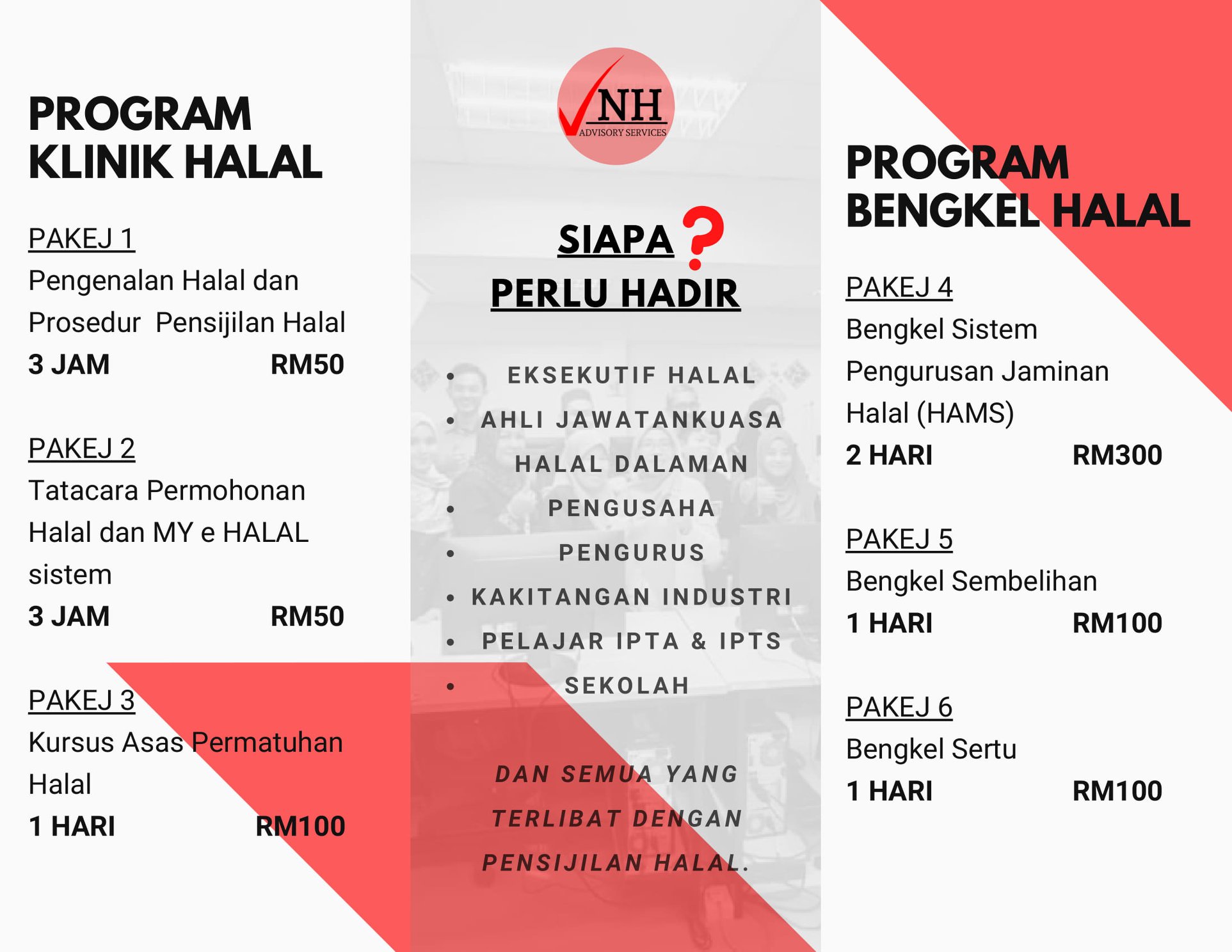 PROGRAM KLINIK HALAL

PAKEJ 1
Pengenalan Halal dan Prosedur Pensijilan Halal
3 JAM RM50

PAKEJ 2
Tatacara Permohonan Halal dan MY e HALAL sistem
3 JAM RM50

PAKEJ 3
Kursus Asas Permatuhan Halal
1 HARI RM100

NH
ADVISORY SERVICES

SIAPA ? PERLU HADIR

• EKSEKUTIF HALAL
• AHLI JAWATANKUASA HALAL DALAMAN
• PENGUSAHA
• PENGURUS
• KAKITANGAN INDUSTRI
• PELAJAR IPTA & IPTS
• SEKOLAH

DAN SEMUA YANG TERLIBAT DENGAN PENSIJILAN HALAL.

PROGRAM BENGKEL HALAL

PAKEJ 4
Bengkel Sistem Pengurusan Jaminan Halal (HAMS)
2 HARI RM300

PAKEJ 5
Bengkel Sembelihan
1 HARI RM100

PAKEJ 6
Bengkel Sertu
1 HARI RM100